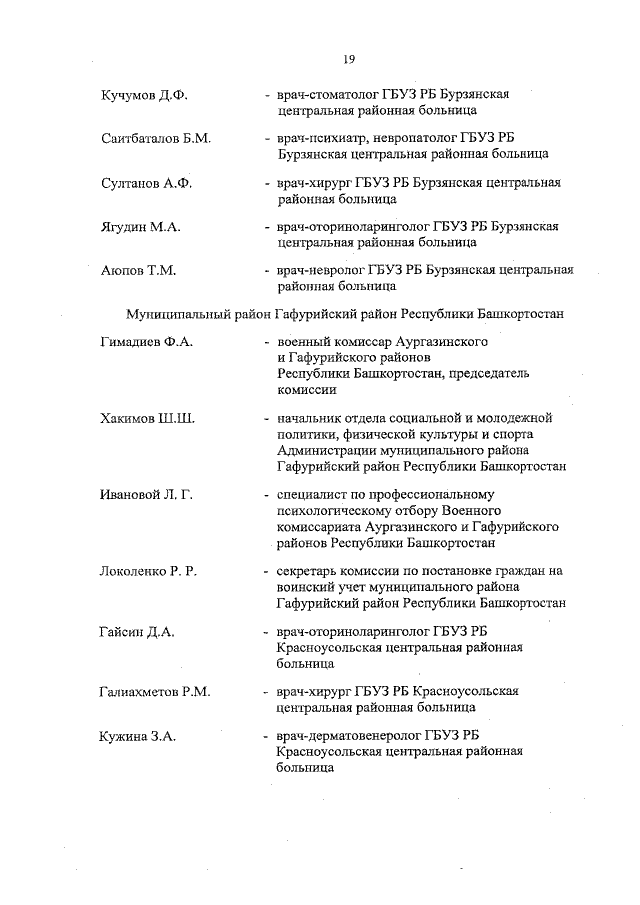 19

Кучумов Д.Ф. - врач-стоматолог ГБУЗ РБ Бурзянская центральная районная больница

Саитбаталов Б.М. - врач-психиатр, невропатолог ГБУЗ РБ Бурзянская центральная районная больница

Султанов А.Ф. - врач-хирург ГБУЗ РБ Бурзянская центральная районная больница

Ягудин М.А. - врач-оториноларинголог ГБУЗ РБ Бурзянская центральная районная больница

Аюпов Т.М. - врач-невролог ГБУЗ РБ Бурзянская центральная районная больница

Муниципальный район Гафурийский район Республики Башкортостан

Гимадиев Ф.А. - военный комиссар Аургазинского и Гафурийского районов Республики Башкортостан, председатель комиссии

Хакимов Ш.Ш. - начальник отдела социальной и молодежной политики, физической культуры и спорта Администрации муниципального района Гафурийский район Республики Башкортостан

Ивановой Л. Г. - специалист по профессиональному психологическому отбору Военного комиссариата Аургазинского и Гафурийского районов Республики Башкортостан

Локоленко Р. Р. - секретарь комиссии по постановке граждан на воинский учет муниципального района Гафурийский район Республики Башкортостан

Гайсин Д.А. - врач-оториноларинголог ГБУЗ РБ Красноусольская центральная районная больница

Галиахметов Р.М. - врач-хирург ГБУЗ РБ Красноусольская центральная районная больница

Кужина З.А. - врач-дерматовенеролог ГБУЗ РБ Красноусольская центральная районная больница